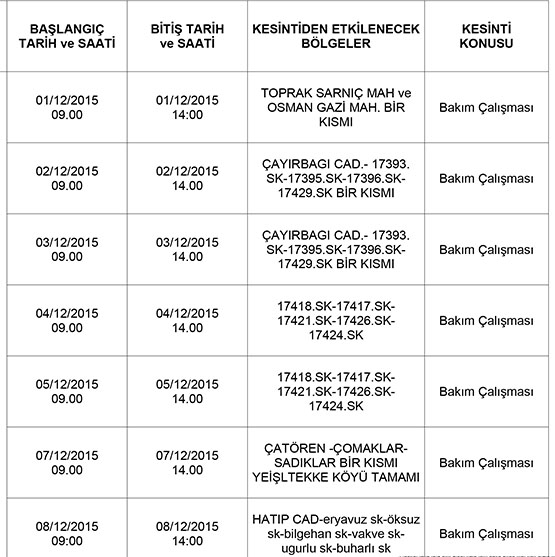 | BAŞLANGIÇ TARİH ve SAATİ | BİTİŞ TARİH ve SAATİ | KESİNTİDEN ETKİLENECEK BÖLGELER | KESİNTİ KONUSU |
|---|---|---|---|
| 01/12/2015 09.00 | 01/12/2015 14:00 | TOPRAK SARNIÇ MAH ve OSMAN GAZİ MAH. BİR KISMI | Bakım Çalışması |
| 02/12/2015 09.00 | 02/12/2015 14.00 | ÇAYIRBAGI CAD.- 17393. SK-17395.SK-17396.SK-17429.SK BİR KISMI | Bakım Çalışması |
| 03/12/2015 09.00 | 03/12/2015 14.00 | ÇAYIRBAGI CAD.- 17393. SK-17395.SK-17396.SK-17429.SK BİR KISMI | Bakım Çalışması |
| 04/12/2015 09.00 | 04/12/2015 14.00 | 17418.SK-17417.SK-17421.SK-17426.SK-17424.SK | Bakım Çalışması |
| 05/12/2015 09.00 | 05/12/2015 14.00 | 17418.SK-17417.SK-17421.SK-17426.SK-17424.SK | Bakım Çalışması |
| 07/12/2015 09.00 | 07/12/2015 14.00 | ÇATÖREN -ÇOMAKLAR-SADIKLAR BİR KISMI YEİŞLTEKKE KÖYÜ TAMAMI | Bakım Çalışması |
| 08/12/2015 09:00 | 08/12/2015 14:00 | HATIP CAD-eryavuz sk-öksuz sk-bilgehan sk-vakve sk-ugurlu sk-buharlı sk | Bakım Çalışması |